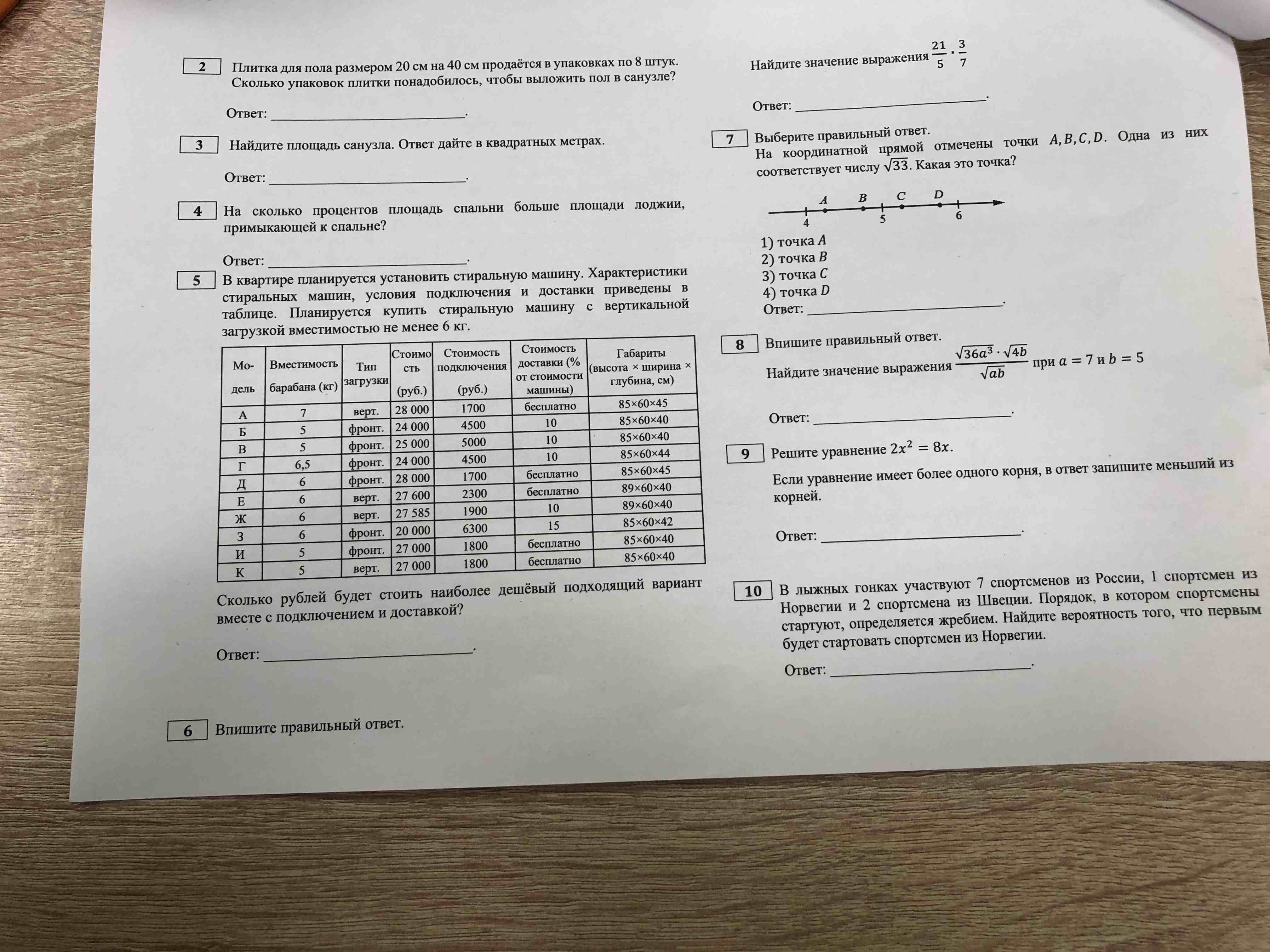 2 Плитка для пола размером 20 см на 40 см продаётся в упаковках по 8 штук. Сколько упаковок плитки понадобилось, чтобы выложить пол в санузле?

Ответ: ____.

3 Найдите площадь санузла. Ответ дайте в квадратных метрах.

Ответ: ____.

4 На сколько процентов площадь спальни больше площади лоджии, примыкающей к спальне?

Ответ: ____.

5 В квартире планируется установить стиральную машину. Характеристики стиральных машин, условия подключения и доставки приведены в таблице. Планируется купить стиральную машину с вертикальной загрузкой вместимостью не менее 6 кг.

| Модель | Вместимость барабана (кг) | Тип загрузки | Стоимость (руб.) | Стоимость подключения (руб.) | Стоимость доставки (% от стоимости машины) | Габариты (высота × ширина × глубина, см) |
|---|---|---|---|---|---|---|
| А | 7 | верт. | 28 000 | 1700 | бесплатно | 85×60×45 |
| Б | 5 | фронт. | 24 000 | 4500 | 10 | 85×60×40 |
| В | 5 | фронт. | 25 000 | 5000 | 10 | 85×60×40 |
| Г | 6,5 | фронт. | 24 000 | 4500 | 10 | 85×60×44 |
| Д | 6 | фронт. | 28 000 | 1700 | бесплатно | 85×60×45 |
| Е | 6 | верт. | 27 600 | 2300 | бесплатно | 89×60×40 |
| Ж | 6 | верт. | 27 585 | 1900 | 10 | 89×60×40 |
| З | 6 | фронт. | 20 000 | 6300 | 15 | 85×60×42 |
| И | 5 | фронт. | 27 000 | 1800 | бесплатно | 85×60×40 |
| К | 5 | верт. | 27 000 | 1800 | бесплатно | 85×60×40 |

Сколько рублей будет стоить наиболее дешёвый подходящий вариант вместе с подключением и доставкой?

Ответ: ____.

6 Впишите правильный ответ.

Найдите значение выражения $\frac{21}{5} \cdot \frac{3}{7}$

Ответ: ____.

7 Выберите правильный ответ.
На координатной прямой отмечены точки $A, B, C, D$. Одна из них соответствует числу $\sqrt{33}$. Какая это точка?

A B C D
4 5 6

1) точка $A$
2) точка $B$
3) точка $C$
4) точка $D$
Ответ: ____.

8 Впишите правильный ответ.
Найдите значение выражения $\frac{\sqrt{36a^3} \cdot \sqrt{4b}}{\sqrt{ab}}$ при $a = 7$ и $b = 5$

Ответ: ____.

9 Решите уравнение $2x^2 = 8x$.
Если уравнение имеет более одного корня, в ответ запишите меньший из корней.

Ответ: ____.

10 В лыжных гонках участвуют 7 спортсменов из России, 1 спортсмен из Норвегии и 2 спортсмена из Швеции. Порядок, в котором спортсмены стартуют, определяется жребием. Найдите вероятность того, что первым будет стартовать спортсмен из Норвегии.

Ответ: ____.